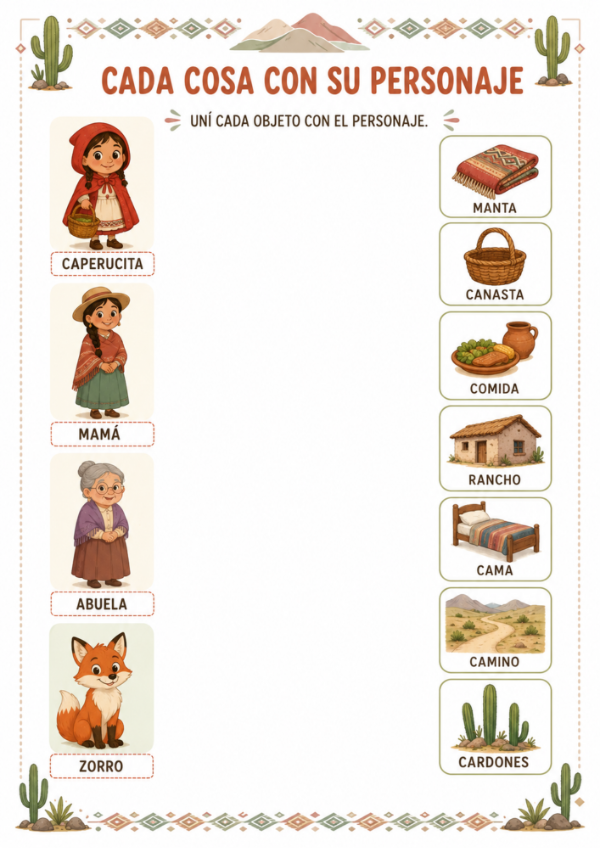 CADA COSA CON SU PERSONAJE

UNÍ CADA OBJETO CON EL PERSONAJE.

CAPERUCITA

MAMÁ

ABUELA

ZORRO

MANTA

CANASTA

COMIDA

RANCHO

CAMA

CAMINO

CARDONES